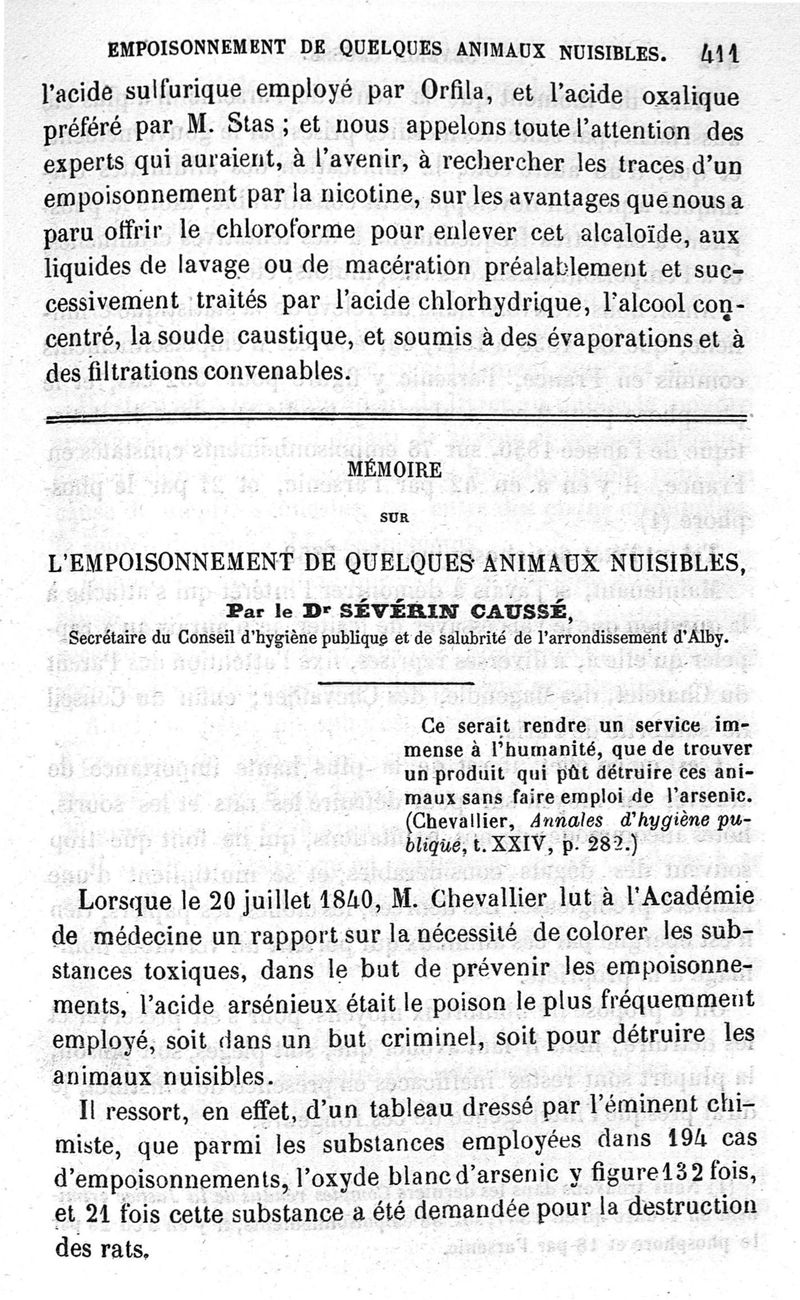 EMPOISONNEMENT DE QUELQUES ANIMAUX NUISIBLES. 411

l'acide sulfurique employé par Orfila, et l'acide oxalique préféré par M. Stas ; et nous appelons toute l'attention des experts qui auraient, à l'avenir, à rechercher les traces d'un empoisonnement par la nicotine, sur les avantages que nous a paru offrir le chloroforme pour enlever cet alcaloïde, aux liquides de lavage ou de macération préalablement et successivement traités par l'acide chlorhydrique, l'alcool concentré, la soude caustique, et soumis à des évaporations et à des filtrations convenables.

MÉMOIRE

SUR

L'EMPOISONNEMENT DE QUELQUES ANIMAUX NUISIBLES,

Par le Dr SÉVÉRIN CAUSSÉ,

Secrétaire du Conseil d'hygiène publique et de salubrité de l'arrondissement d'Alby.

Ce serait rendre un service immense à l'humanité, que de trouver un produit qui pût détruire ces animaux sans faire emploi de l'arsenic. (Chevallier, Annales d'hygiène publique, t. XXIV, p. 282.)

Lorsque le 20 juillet 1840, M. Chevallier lut à l'Académie de médecine un rapport sur la nécessité de colorer les substances toxiques, dans le but de prévenir les empoisonnements, l'acide arsénieux était le poison le plus fréquemment employé, soit dans un but criminel, soit pour détruire les animaux nuisibles.

Il ressort, en effet, d'un tableau dressé par l'éminent chimiste, que parmi les substances employées dans 194 cas d'empoisonnements, l'oxyde blanc d'arsenic y figure 132 fois, et 21 fois cette substance a été demandée pour la destruction des rats.